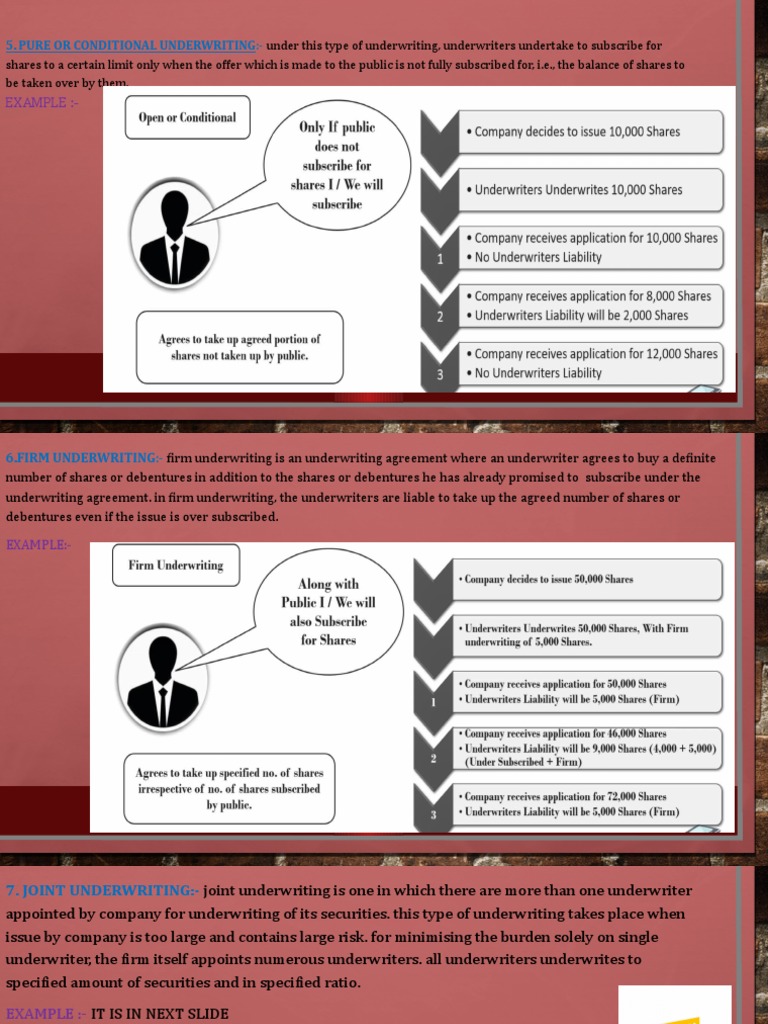 5. PURE OR CONDITIONAL UNDERWRITING:- under this type of underwriting, underwriters undertake to subscribe for shares to a certain limit only when the offer which is made to the public is not fully subscribed for, i.e., the balance of shares to be taken over by them.

EXAMPLE :-

Open or Conditional

Only If public does not subscribe for shares I / We will subscribe

Agrees to take up agreed portion of shares not taken up by public.

• Company decides to issue 10,000 Shares

• Underwriters Underwrites 10,000 Shares

1
• Company receives application for 10,000 Shares
• No Underwriters Liability

2
• Company receives application for 8,000 Shares
• Underwriters Liability will be 2,000 Shares

3
• Company receives application for 12,000 Shares
• No Underwriters Liability

6.FIRM UNDERWRITING:- firm underwriting is an underwriting agreement where an underwriter agrees to buy a definite number of shares or debentures in addition to the shares or debentures he has already promised to subscribe under the underwriting agreement. in firm underwriting, the underwriters are liable to take up the agreed number of shares or debentures even if the issue is over subscribed.

EXAMPLE:-

Firm Underwriting

Along with Public I / We will also Subscribe for Shares

Agrees to take up specified no. of shares irrespective of no. of shares subscribed by public.

• Company decides to issue 50,000 Shares

• Underwriters Underwrites 50,000 Shares, With Firm underwriting of 5,000 Shares.

1
• Company receives application for 50,000 Shares
• Underwriters Liability will be 5,000 Shares (Firm)

2
• Company receives application for 46,000 Shares
• Underwriters Liability will be 9,000 Shares (4,000 + 5,000) (Under Subscribed + Firm)

3
• Company receives application for 72,000 Shares
• Underwriters Liability will be 5,000 Shares (Firm)

7. JOINT UNDERWRITING:- joint underwriting is one in which there are more than one underwriter appointed by company for underwriting of its securities. this type of underwriting takes place when issue by company is too large and contains large risk. for minimising the burden solely on single underwriter, the firm itself appoints numerous underwriters. all underwriters underwrites to specified amount of securities and in specified ratio.

EXAMPLE :- IT IS IN NEXT SLIDE